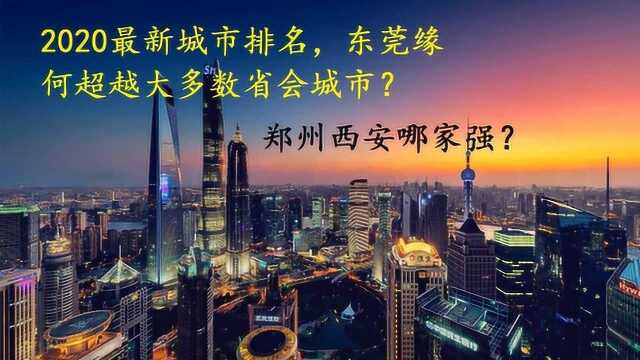 2020最新城市排名，东莞缘何超越大多数省会城市？

郑州西安哪家强？